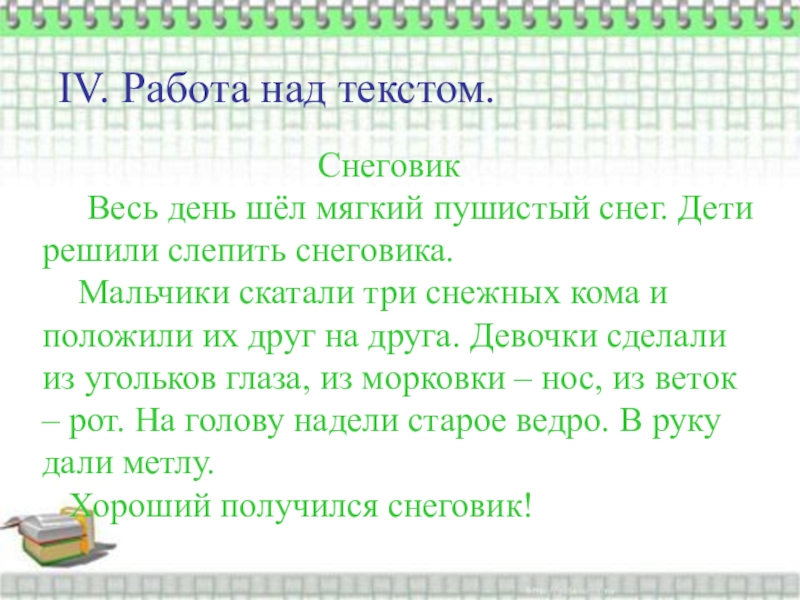 IV. Работа над текстом.

Снеговик

Весь день шёл мягкий пушистый снег. Дети решили слепить снеговика.

Мальчики скатали три снежных кома и положили их друг на друга. Девочки сделали из угольков глаза, из морковки – нос, из веток – рот. На голову надели старое ведро. В руку дали метлу.

Хороший получился снеговик!